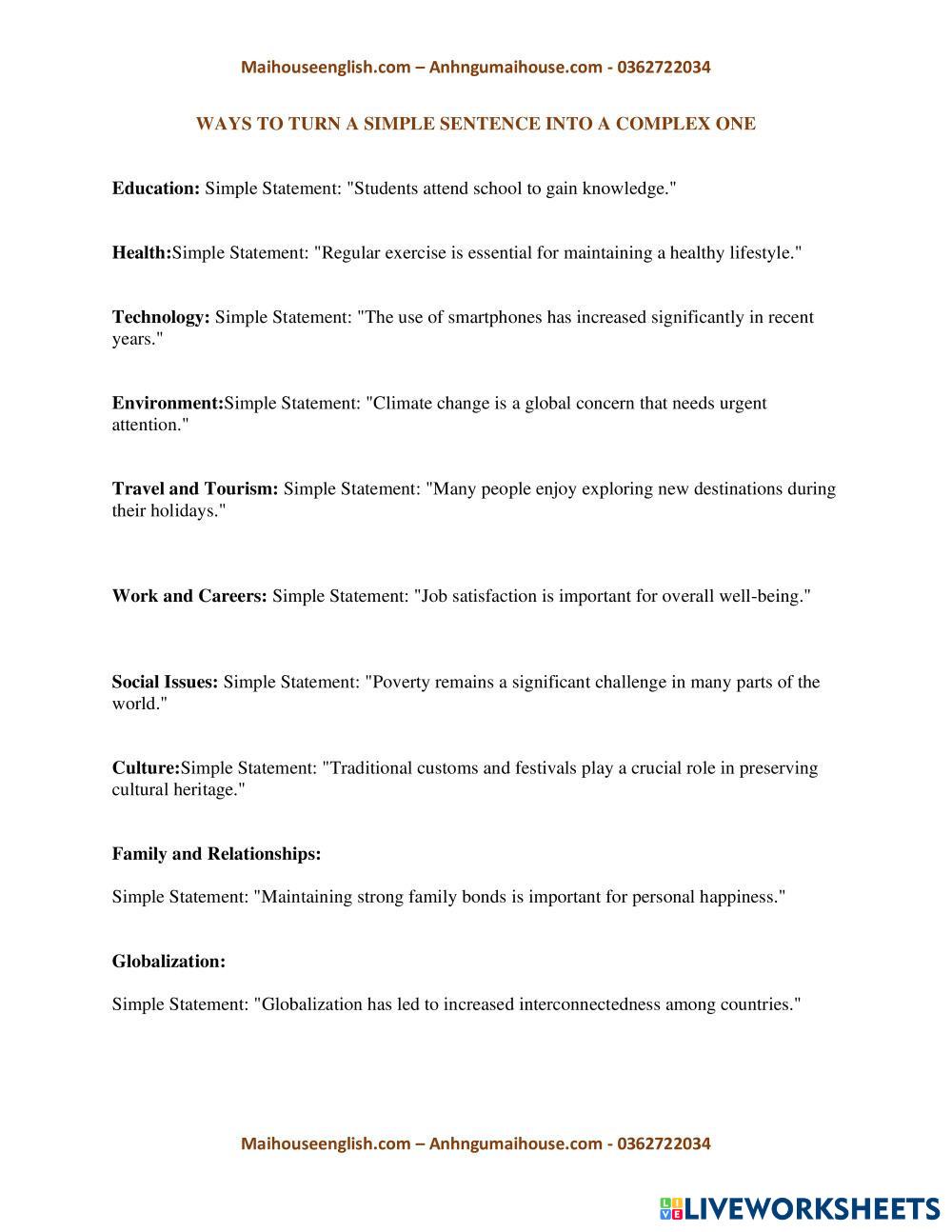 Maihouseenglish.com – Anhngumaihouse.com - 0362722034

WAYS TO TURN A SIMPLE SENTENCE INTO A COMPLEX ONE

Education: Simple Statement: "Students attend school to gain knowledge."

Health:Simple Statement: "Regular exercise is essential for maintaining a healthy lifestyle."

Technology: Simple Statement: "The use of smartphones has increased significantly in recent years."

Environment:Simple Statement: "Climate change is a global concern that needs urgent attention."

Travel and Tourism: Simple Statement: "Many people enjoy exploring new destinations during their holidays."

Work and Careers: Simple Statement: "Job satisfaction is important for overall well-being."

Social Issues: Simple Statement: "Poverty remains a significant challenge in many parts of the world."

Culture:Simple Statement: "Traditional customs and festivals play a crucial role in preserving cultural heritage."

Family and Relationships:

Simple Statement: "Maintaining strong family bonds is important for personal happiness."

Globalization:

Simple Statement: "Globalization has led to increased interconnectedness among countries."

Maihouseenglish.com – Anhngumaihouse.com - 0362722034

LIVEWORKSHEETS